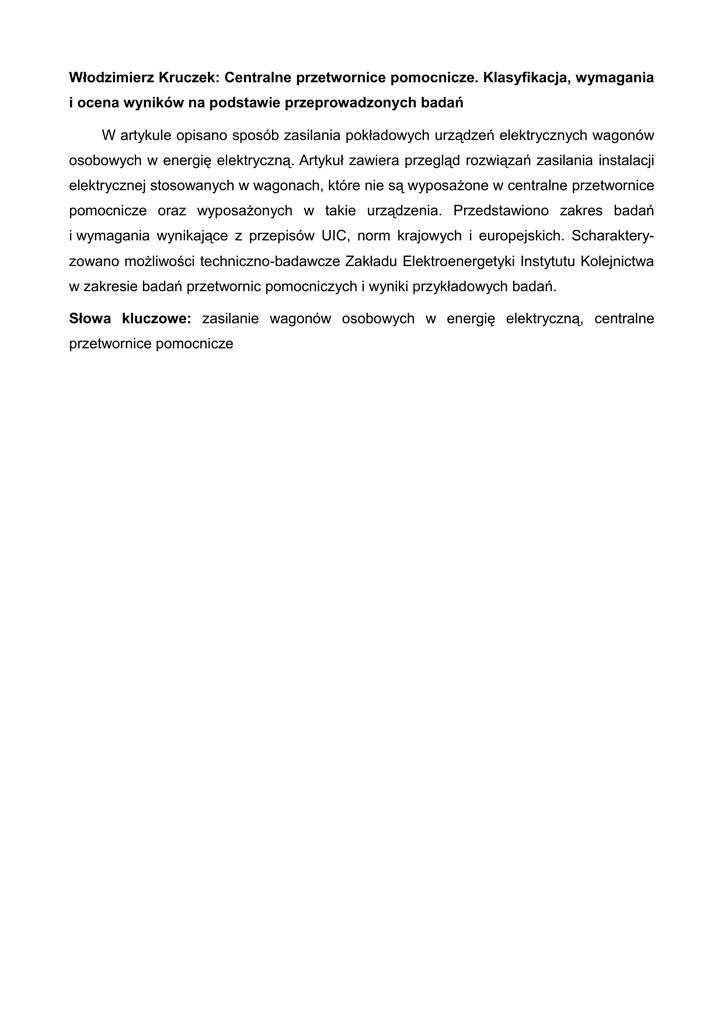 Włodzimierz Kruczek: Centralne przetwornice pomocnicze. Klasyfikacja, wymagania i ocena wyników na podstawie przeprowadzonych badań

W artykule opisano sposób zasilania pokładowych urządzeń elektrycznych wagonów osobowych w energię elektryczną. Artykuł zawiera przegląd rozwiązań zasilania instalacji elektrycznej stosowanych w wagonach, które nie są wyposażone w centralne przetwornice pomocnicze oraz wyposażonych w takie urządzenia. Przedstawiono zakres badań i wymagania wynikające z przepisów UIC, norm krajowych i europejskich. Scharakteryzowano możliwości techniczno-badawcze Zakładu Elektroenergetyki Instytutu Kolejnictwa w zakresie badań przetwornic pomocniczych i wyniki przykładowych badań.

Słowa kluczowe: zasilanie wagonów osobowych w energię elektryczną, centralne przetwornice pomocnicze